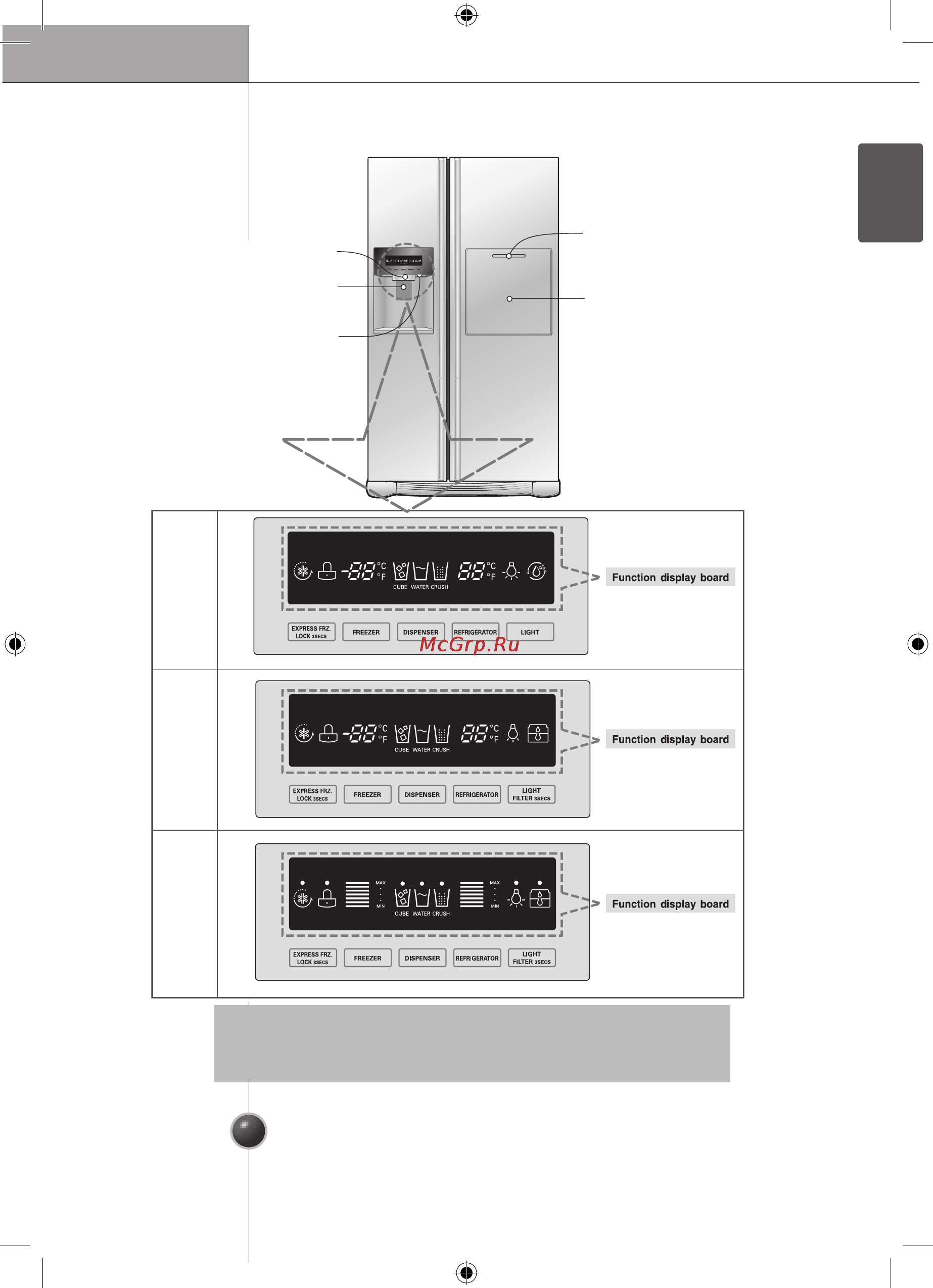 -88 °C °F CUBE WATER CRUSH 88 °C °F

Function display board

EXPRESS FRZ. LOCK 3SECS
FREEZER
DISPENSER
REFRIGERATOR
LIGHT

McGrp.Ru

-88 °C °F CUBE WATER CRUSH 88 °C °F

Function display board

EXPRESS FRZ. LOCK 3SECS
FREEZER
DISPENSER
REFRIGERATOR
LIGHT FILTER 3SECS

MAX MIN CUBE WATER CRUSH MAX MIN

Function display board

EXPRESS FRZ. LOCK 3SECS
FREEZER
DISPENSER
REFRIGERATOR
LIGHT FILTER 3SECS